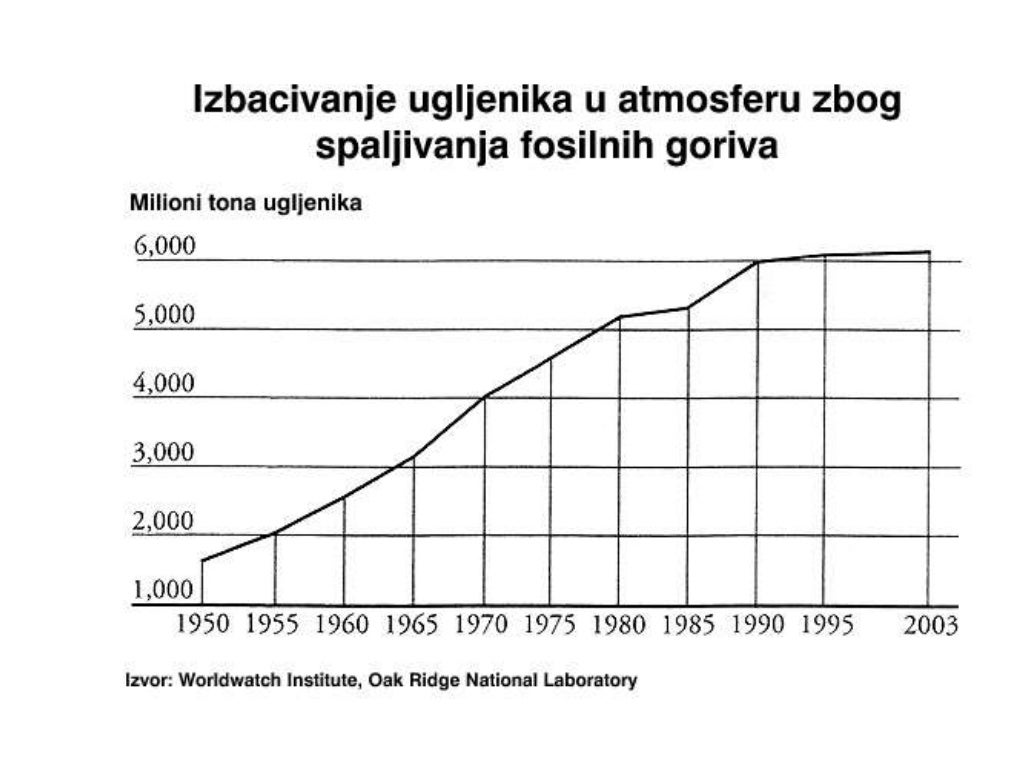 Izbacivanje ugljenika u atmosferu zbog spaljivanja fosilnih goriva

Milioni tona ugljenika

6,000
5,000
4,000
3,000
2,000
1,000

1950 1955 1960 1965 1970 1975 1980 1985 1990 1995 2003

Izvor: Worldwatch Institute, Oak Ridge National Laboratory